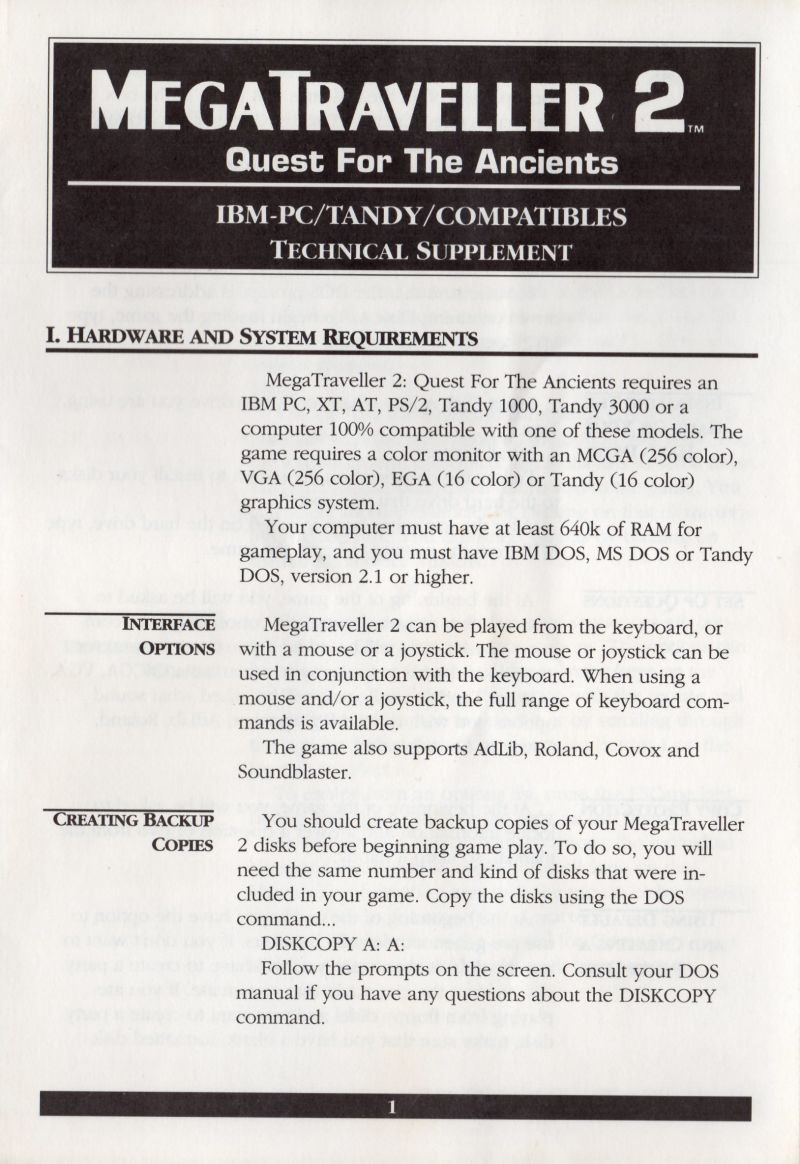 MEGATRAVELLER 2™
Quest For The Ancients

IBM-PC/TANDY/COMPATIBLES
TECHNICAL SUPPLEMENT

I. HARDWARE AND SYSTEM REQUIREMENTS

MegaTraveller 2: Quest For The Ancients requires an IBM PC, XT, AT, PS/2, Tandy 1000, Tandy 3000 or a computer 100% compatible with one of these models. The game requires a color monitor with an MCGA (256 color), VGA (256 color), EGA (16 color) or Tandy (16 color) graphics system.

Your computer must have at least 640k of RAM for gameplay, and you must have IBM DOS, MS DOS or Tandy DOS, version 2.1 or higher.

INTERFACE OPTIONS

MegaTraveller 2 can be played from the keyboard, or with a mouse or a joystick. The mouse or joystick can be used in conjunction with the keyboard. When using a mouse and/or a joystick, the full range of keyboard commands is available.

The game also supports AdLib, Roland, Covox and Soundblaster.

CREATING BACKUP COPIES

You should create backup copies of your MegaTraveller 2 disks before beginning game play. To do so, you will need the same number and kind of disks that were included in your game. Copy the disks using the DOS command...

DISKCOPY A: A:

Follow the prompts on the screen. Consult your DOS manual if you have any questions about the DISKCOPY command.

1